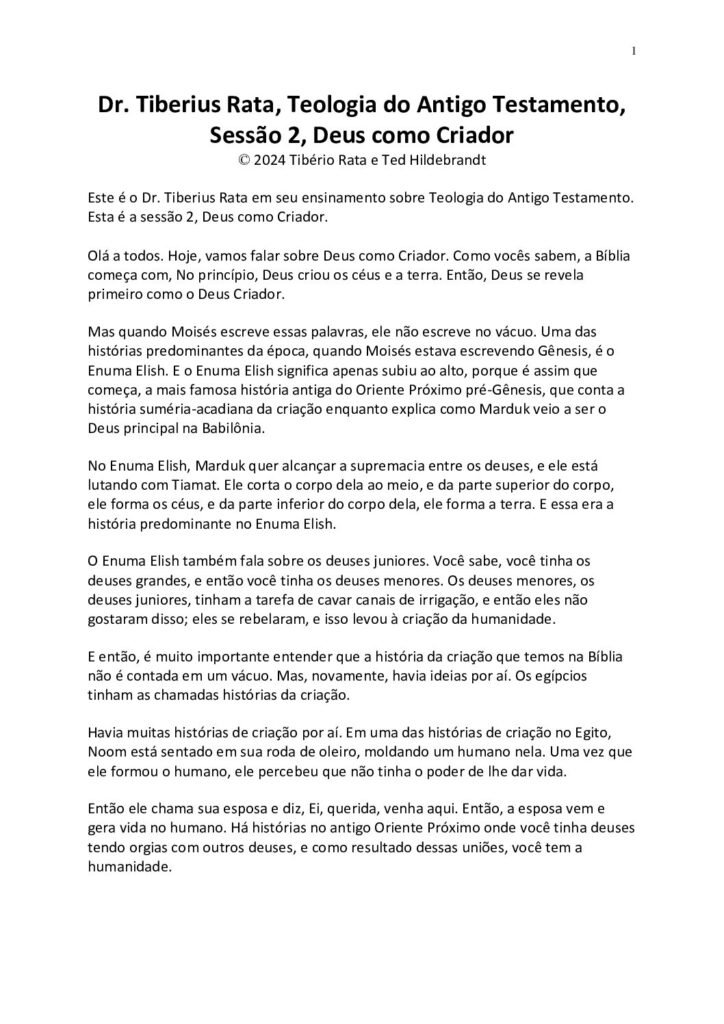 1

Dr. Tiberius Rata, Teologia do Antigo Testamento, Sessão 2, Deus como Criador
© 2024 Tibério Rata e Ted Hildebrandt

Este é o Dr. Tiberius Rata em seu ensinamento sobre Teologia do Antigo Testamento. Esta é a sessão 2, Deus como Criador.

Olá a todos. Hoje, vamos falar sobre Deus como Criador. Como vocês sabem, a Bíblia começa com, No princípio, Deus criou os céus e a terra. Então, Deus se revela primeiro como o Deus Criador.

Mas quando Moisés escreve essas palavras, ele não escreve no vácuo. Uma das histórias predominantes da época, quando Moisés estava escrevendo Gênesis, é o Enuma Elish. E o Enuma Elish significa apenas subiu ao alto, porque é assim que começa, a mais famosa história antiga do Oriente Próximo pré-Gênesis, que conta a história suméria-acadiana da criação enquanto explica como Marduk veio a ser o Deus principal na Babilônia.

No Enuma Elish, Marduk quer alcançar a supremacia entre os deuses, e ele está lutando com Tiamat. Ele corta o corpo dela ao meio, e da parte superior do corpo, ele forma os céus, e da parte inferior do corpo dela, ele forma a terra. E essa era a história predominante no Enuma Elish.

O Enuma Elish também fala sobre os deuses juniores. Você sabe, você tinha os deuses grandes, e então você tinha os deuses menores. Os deuses menores, os deuses juniores, tinham a tarefa de cavar canais de irrigação, e então eles não gostaram disso; eles se rebelaram, e isso levou à criação da humanidade.

E então, é muito importante entender que a história da criação que temos na Bíblia não é contada em um vácuo. Mas, novamente, havia ideias por aí. Os egípcios tinham as chamadas histórias da criação.

Havia muitas histórias de criação por aí. Em uma das histórias de criação no Egito, Noom está sentado em sua roda de oleiro, moldando um humano nela. Uma vez que ele formou o humano, ele percebeu que não tinha o poder de lhe dar vida.

Então ele chama sua esposa e diz, Ei, querida, venha aqui. Então, a esposa vem e gera vida no humano. Há histórias no antigo Oriente Próximo onde você tinha deuses tendo orgias com outros deuses, e como resultado dessas uniões, você tem a humanidade.